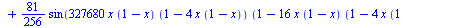 $+ \frac{81}{256} \sin(327680\, x\, (1-x)\, (1-4\, x\, (1-x))\, (1-16\, x\, (1-x)\, (1-4\, x\, (1$